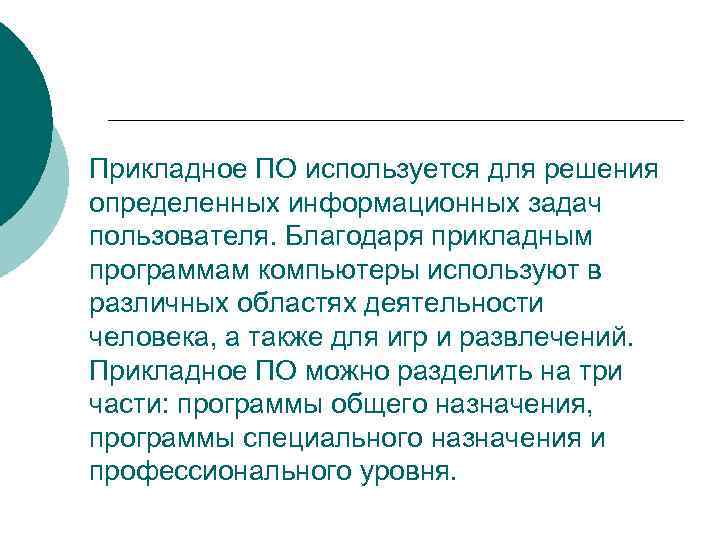 Прикладное ПО используется для решения определенных информационных задач пользователя. Благодаря прикладным программам компьютеры используют в различных областях деятельности человека, а также для игр и развлечений. Прикладное ПО можно разделить на три части: программы общего назначения, программы специального назначения и профессионального уровня.